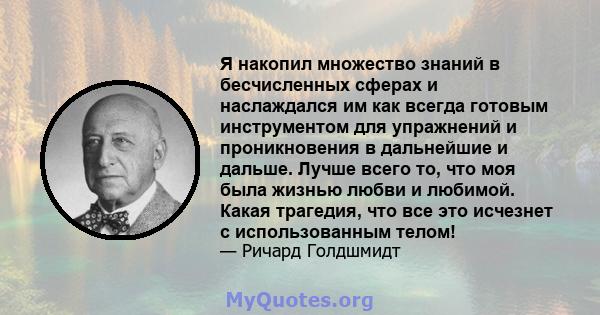 Я накопил множество знаний в бесчисленных сферах и наслаждался им как всегда готовым инструментом для упражнений и проникновения в дальнейшие и дальше. Лучше всего то, что моя была жизнью любви и любимой. Какая трагедия, что все это исчезнет с использованным телом!
— Ричард Голдшмидт

MyQuotes.org